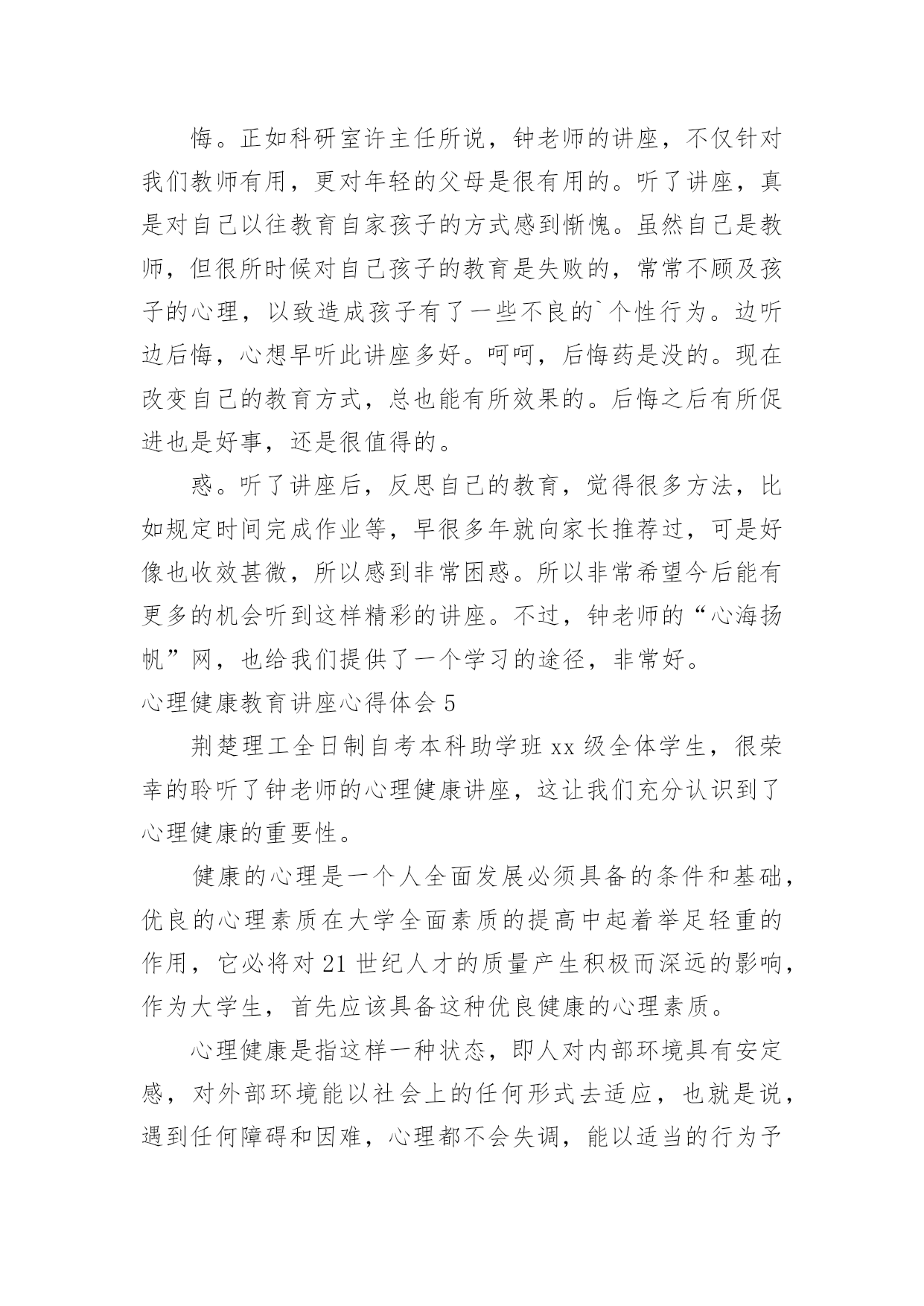 悔。正如科研室许主任所说，钟老师的讲座，不仅针对我们教师有用，更对年轻的父母是很有用的。听了讲座，真是对自己以往教育自家孩子的方式感到惭愧。虽然自己是教师，但很所时候对自己孩子的教育是失败的，常常不顾及孩子的心理，以致造成孩子有了一些不良的`个性行为。边听边后悔，心想早听此讲座多好。呵呵，后悔药是没的。现在改变自己的教育方式，总也能有所效果的。后悔之后有所促进也是好事，还是很值得的。

惑。听了讲座后，反思自己的教育，觉得很多方法，比如规定时间完成作业等，早很多年就向家长推荐过，可是好像也收效甚微，所以感到非常困惑。所以非常希望今后能有更多的机会听到这样精彩的讲座。不过，钟老师的“心海扬帆”网，也给我们提供了一个学习的途径，非常好。

心理健康教育讲座心得体会 5

荆楚理工全日制自考本科助学班 xx 级全体学生，很荣幸的聆听了钟老师的心理健康讲座，这让我们充分认识到了心理健康的重要性。

健康的心理是一个人全面发展必须具备的条件和基础，优良的心理素质在大学全面素质的提高中起着举足轻重的作用，它必将对 21 世纪人才的质量产生积极而深远的影响，作为大学生，首先应该具备这种优良健康的心理素质。

心理健康是指这样一种状态，即人对内部环境具有安定感，对外部环境能以社会上的任何形式去适应，也就是说，遇到任何障碍和因难，心理都不会失调，能以适当的行为予